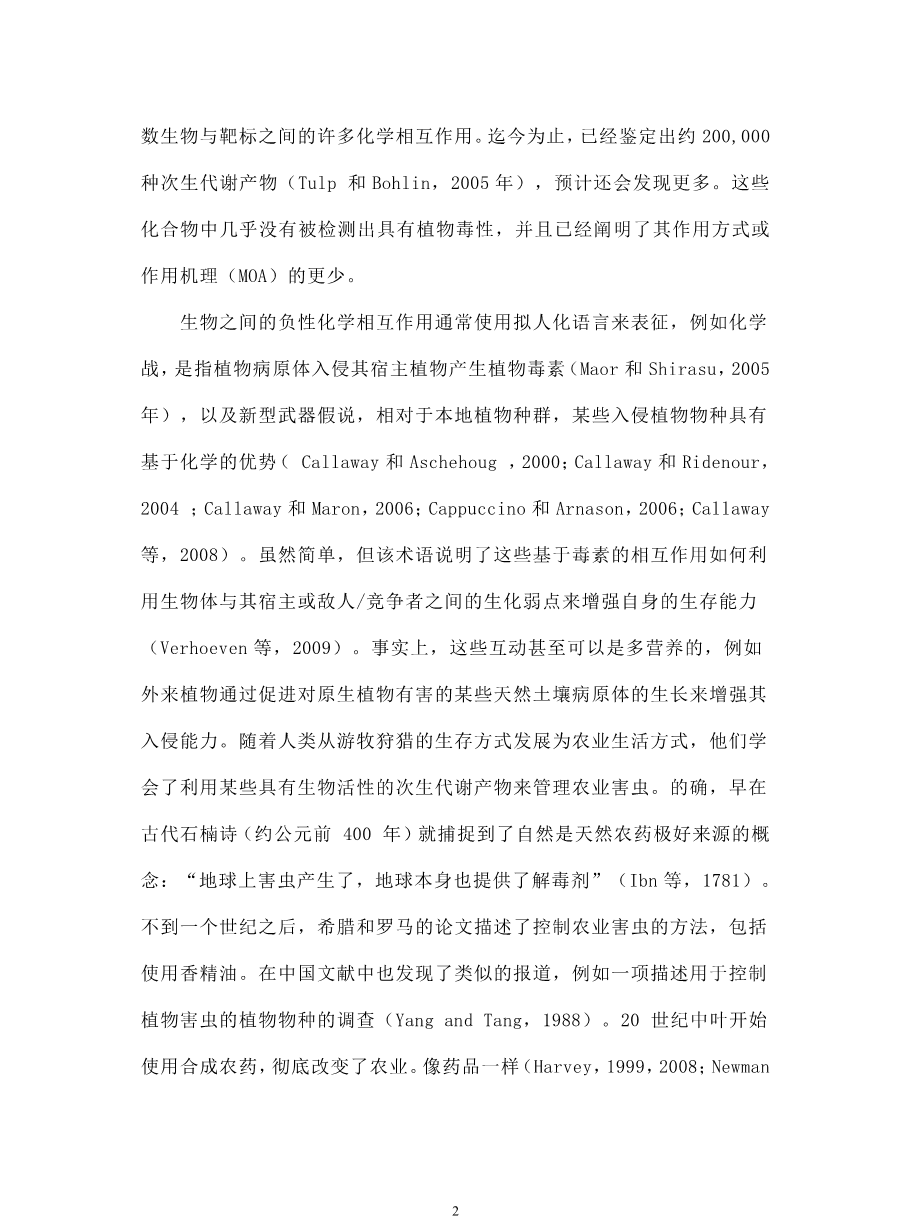 数生物与靶标之间的许多化学相互作用。迄今为止，已经鉴定出约 200,000 种次生代谢产物（Tulp 和 Bohlin，2005 年），预计还会发现更多。这些化合物中几乎没有被检测出具有植物毒性，并且已经阐明了其作用方式或作用机理（MOA）的更少。

生物之间的负性化学相互作用通常使用拟人化语言来表征，例如化学战，是指植物病原体入侵其宿主植物产生植物毒素（Maor 和 Shirasu，2005 年），以及新型武器假说，相对于本地植物种群，某些入侵植物物种具有基于化学的优势（ Callaway 和 Aschehoug ，2000；Callaway 和 Ridenour，2004 ；Callaway 和 Maron，2006；Cappuccino 和 Arnason，2006；Callaway 等，2008）。虽然简单，但该术语说明了这些基于毒素的相互作用如何利用生物体与其宿主或敌人/竞争者之间的生化弱点来增强自身的生存能力（Verhoeven 等，2009）。事实上，这些互动甚至可以是多营养的，例如外来植物通过促进对原生植物有害的某些天然土壤病原体的生长来增强其入侵能力。随着人类从游牧狩猎的生存方式发展为农业生活方式，他们学会了利用某些具有生物活性的次生代谢产物来管理农业害虫。的确，早在古代石楠诗（约公元前 400 年）就捕捉到了自然是天然农药极好来源的概念：“地球上害虫产生了，地球本身也提供了解毒剂”（Ibn 等，1781）。不到一个世纪之后，希腊和罗马的论文描述了控制农业害虫的方法，包括使用香精油。在中国文献中也发现了类似的报道，例如一项描述用于控制植物害虫的植物物种的调查（Yang and Tang，1988）。20 世纪中叶开始使用合成农药，彻底改变了农业。像药品一样（Harvey，1999，2008；Newman

2